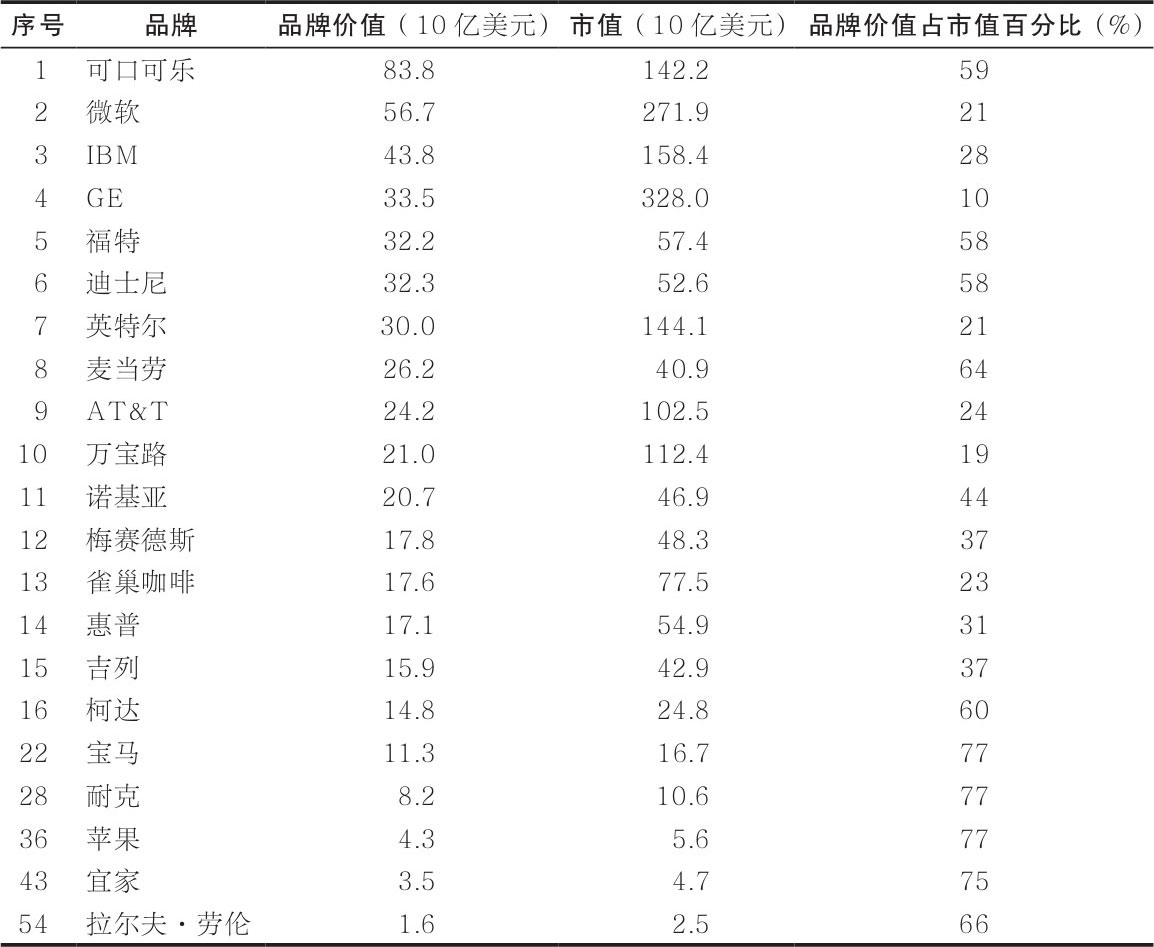 | 序号 | 品牌 | 品牌价值（10亿美元） | 市值（10亿美元） | 品牌价值占市值百分比（%） |
|---|---|---|---|---|
| 1 | 可口可乐 | 83.8 | 142.2 | 59 |
| 2 | 微软 | 56.7 | 271.9 | 21 |
| 3 | IBM | 43.8 | 158.4 | 28 |
| 4 | GE | 33.5 | 328.0 | 10 |
| 5 | 福特 | 32.2 | 57.4 | 58 |
| 6 | 迪士尼 | 32.3 | 52.6 | 58 |
| 7 | 英特尔 | 30.0 | 144.1 | 21 |
| 8 | 麦当劳 | 26.2 | 40.9 | 64 |
| 9 | AT&T | 24.2 | 102.5 | 24 |
| 10 | 万宝路 | 21.0 | 112.4 | 19 |
| 11 | 诺基亚 | 20.7 | 46.9 | 44 |
| 12 | 梅赛德斯 | 17.8 | 48.3 | 37 |
| 13 | 雀巢咖啡 | 17.6 | 77.5 | 23 |
| 14 | 惠普 | 17.1 | 54.9 | 31 |
| 15 | 吉列 | 15.9 | 42.9 | 37 |
| 16 | 柯达 | 14.8 | 24.8 | 60 |
| 22 | 宝马 | 11.3 | 16.7 | 77 |
| 28 | 耐克 | 8.2 | 10.6 | 77 |
| 36 | 苹果 | 4.3 | 5.6 | 77 |
| 43 | 宜家 | 3.5 | 4.7 | 75 |
| 54 | 拉尔夫·劳伦 | 1.6 | 2.5 | 66 |